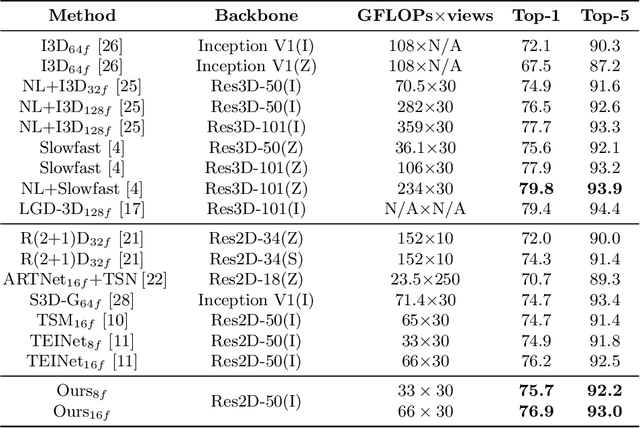 | Method | Backbone | GFLOPs×views | Top-1 | Top-5 |
|---|---|---|---|---|
| I3D$_{64f}$ [26] | Inception V1(I) | 108×N/A | 72.1 | 90.3 |
| I3D$_{64f}$ [26] | Inception V1(Z) | 108×N/A | 67.5 | 87.2 |
| NL+I3D$_{32f}$ [25] | Res3D-50(I) | 70.5×30 | 74.9 | 91.6 |
| NL+I3D$_{128f}$ [25] | Res3D-50(I) | 282×30 | 76.5 | 92.6 |
| NL+I3D$_{128f}$ [25] | Res3D-101(I) | 359×30 | 77.7 | 93.3 |
| Slowfast [4] | Res3D-50(Z) | 36.1×30 | 75.6 | 92.1 |
| Slowfast [4] | Res3D-101(Z) | 106×30 | 77.9 | 93.2 |
| NL+Slowfast [4] | Res3D-101(Z) | 234×30 | **79.8** | **93.9** |
| LGD-3D$_{128f}$ [17] | Res3D-101(I) | N/A×N/A | 79.4 | 94.4 |
| R(2+1)D$_{32f}$ [21] | Res2D-34(Z) | 152×10 | 72.0 | 90.0 |
| R(2+1)D$_{32f}$ [21] | Res2D-34(S) | 152×10 | 74.3 | 91.4 |
| ARTNet$_{16f}$+TSN [22] | Res2D-18(Z) | 23.5×250 | 70.7 | 89.3 |
| S3D-G$_{64f}$ [28] | Inception V1(I) | 71.4×30 | 74.7 | 93.4 |
| TSM$_{16f}$ [10] | Res2D-50(I) | 65×30 | 74.7 | 91.4 |
| TEINet$_{8f}$ [11] | Res2D-50(I) | 33×30 | 74.9 | 91.8 |
| TEINet$_{16f}$ [11] | Res2D-50(I) | 66×30 | 76.2 | 92.5 |
| Ours$_{8f}$ | Res2D-50(I) | 33 × 30 | **75.7** | **92.2** |
| Ours$_{16f}$ | | 66 × 30 | **76.9** | **93.0** |